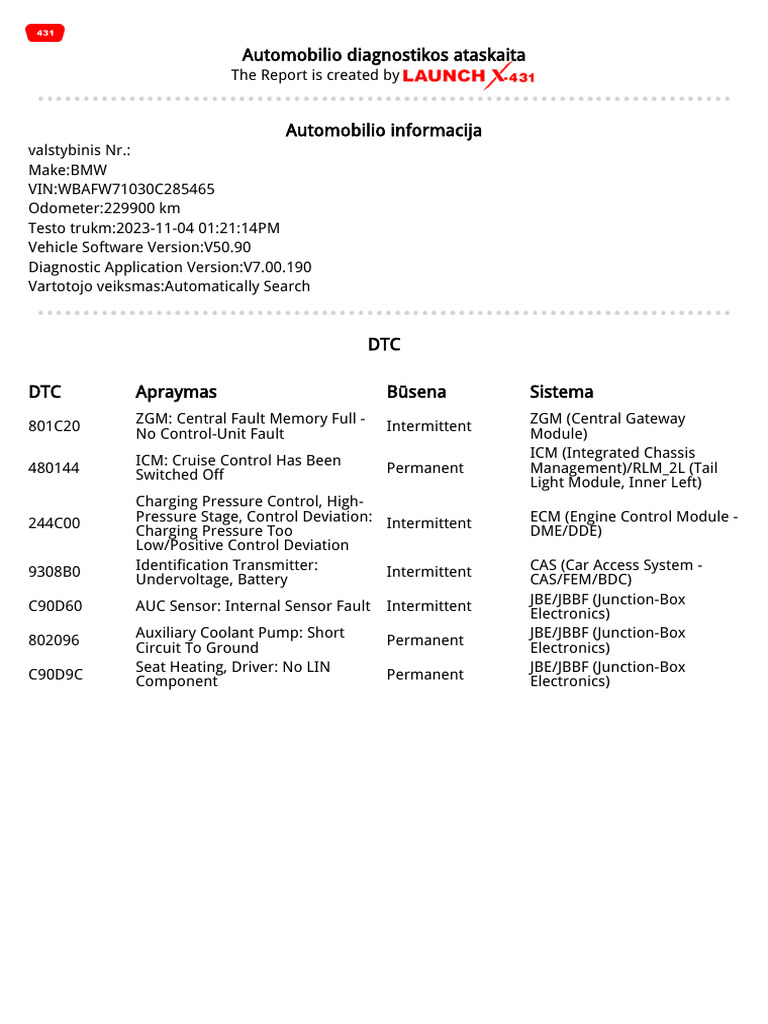 431

Automobilio diagnostikos ataskaita
The Report is created by LAUNCH X-431

Automobilio informacija

valstybinis Nr.:
Make:BMW
VIN:WBAFW71030C285465
Odometer:229900 km
Testo trukm:2023-11-04 01:21:14PM
Vehicle Software Version:V50.90
Diagnostic Application Version:V7.00.190
Vartotojo veiksmas:Automatically Search

DTC

| DTC | Apraymas | Būsena | Sistema |
|---|---|---|---|
| 801C20 | ZGM: Central Fault Memory Full - No Control-Unit Fault | Intermittent | ZGM (Central Gateway Module) |
| 480144 | ICM: Cruise Control Has Been Switched Off | Permanent | ICM (Integrated Chassis Management)/RLM_2L (Tail Light Module, Inner Left) |
| 244C00 | Charging Pressure Control, High-Pressure Stage, Control Deviation: Charging Pressure Too Low/Positive Control Deviation | Intermittent | ECM (Engine Control Module - DME/DDE) |
| 9308B0 | Identification Transmitter: Undervoltage, Battery | Intermittent | CAS (Car Access System - CAS/FEM/BDC) |
| C90D60 | AUC Sensor: Internal Sensor Fault | Intermittent | JBE/JBBF (Junction-Box Electronics) |
| 802096 | Auxiliary Coolant Pump: Short Circuit To Ground | Permanent | JBE/JBBF (Junction-Box Electronics) |
| C90D9C | Seat Heating, Driver: No LIN Component | Permanent | JBE/JBBF (Junction-Box Electronics) |